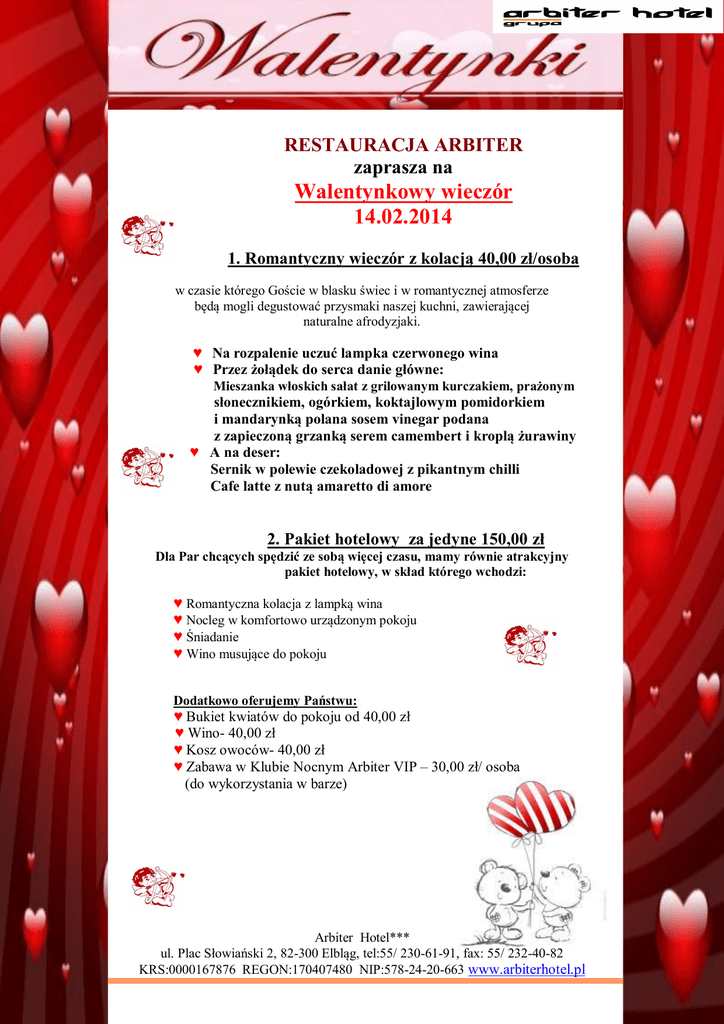 arbiter hotel
grupa

Walentynki

RESTAURACJA ARBITER
zaprasza na
Walentynkowy wieczór
14.02.2014

1. Romantyczny wieczór z kolacją 40,00 zł/osoba

w czasie którego Goście w blasku świec i w romantycznej atmosferze będą mogli degustować przysmaki naszej kuchni, zawierającej naturalne afrodyzjaki.

♥ Na rozpalenie uczuć lampka czerwonego wina
♥ Przez żołądek do serca danie główne:
Mieszanka włoskich sałat z grilowanym kurczakiem, prażonym słonecznikiem, ogórkiem, koktajlowym pomidorkiem i mandarynką polana sosem vinegar podana z zapieczoną grzanką serem camembert i kroplą żurawiny
♥ A na deser:
Sernik w polewie czekoladowej z pikantnym chilli
Cafe latte z nutą amaretto di amore

2. Pakiet hotelowy za jedyne 150,00 zł
Dla Par chcących spędzić ze sobą więcej czasu, mamy równie atrakcyjny pakiet hotelowy, w skład którego wchodzi:

♥ Romantyczna kolacja z lampką wina
♥ Nocleg w komfortowo urządzonym pokoju
♥ Śniadanie
♥ Wino musujące do pokoju

Dodatkowo oferujemy Państwu:
♥ Bukiet kwiatów do pokoju od 40,00 zł
♥ Wino- 40,00 zł
♥ Kosz owoców- 40,00 zł
♥ Zabawa w Klubie Nocnym Arbiter VIP – 30,00 zł/ osoba (do wykorzystania w barze)

Arbiter Hotel***
ul. Plac Słowiański 2, 82-300 Elbląg, tel:55/ 230-61-91, fax: 55/ 232-40-82
KRS:0000167876 REGON:170407480 NIP:578-24-20-663 www.arbiterhotel.pl